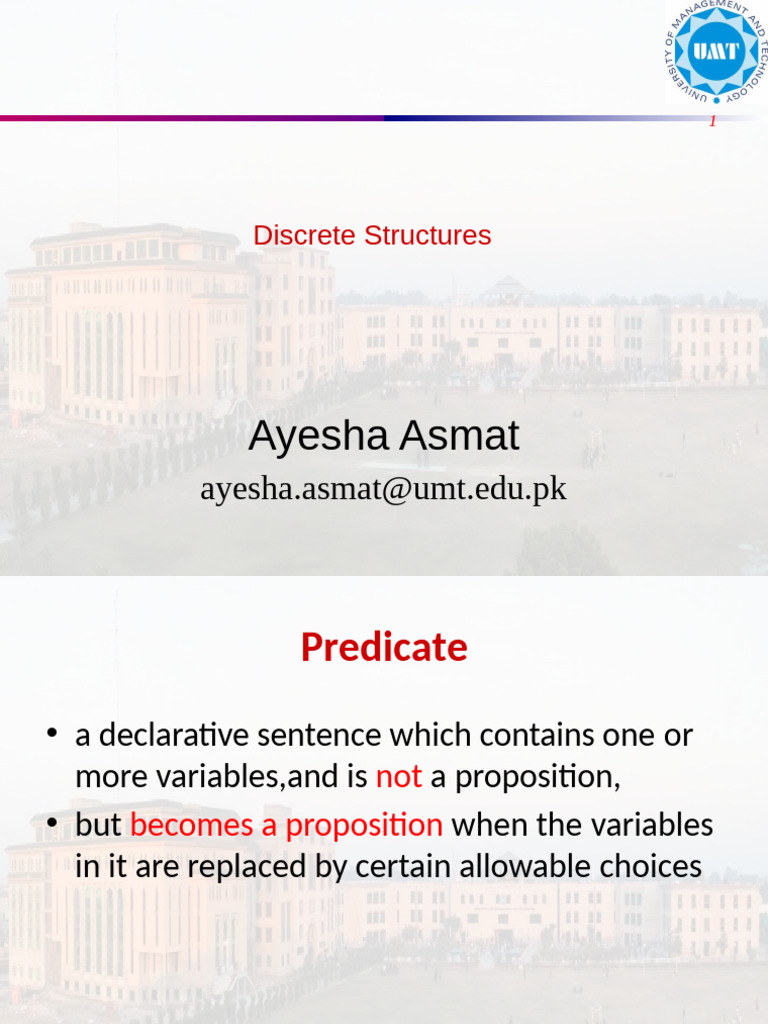 UNIVERSITY OF MANAGEMENT AND TECHNOLOGY
UMT

1

Discrete Structures

Ayesha Asmat
ayesha.asmat@umt.edu.pk

Predicate

• a declarative sentence which contains one or more variables,and is not a proposition,

• but becomes a proposition when the variables in it are replaced by certain allowable choices